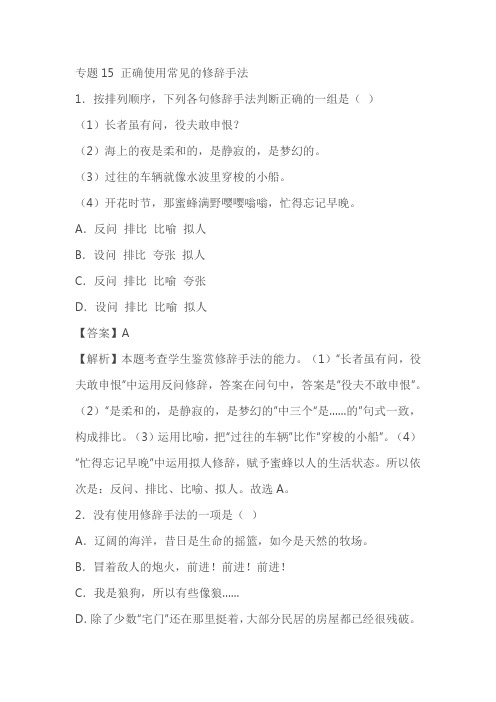 专题 15 正确使用常见的修辞手法

1. 按排列顺序，下列各句修辞手法判断正确的一组是（ ）

（1）长者虽有问，役夫敢申恨？

（2）海上的夜是柔和的，是静寂的，是梦幻的。

（3）过往的车辆就像水波里穿梭的小船。

（4）开花时节，那蜜蜂满野嘤嘤嗡嗡，忙得忘记早晚。

A. 反问 排比 比喻 拟人

B. 设问 排比 夸张 拟人

C. 反问 排比 比喻 夸张

D. 设问 排比 比喻 拟人

【答案】A

【解析】本题考查学生鉴赏修辞手法的能力。（1）“长者虽有问，役夫敢申恨”中运用反问修辞，答案在问句中，答案是“役夫不敢申恨”。（2）“是柔和的，是静寂的，是梦幻的”中三个“是......的”句式一致，构成排比。（3）运用比喻，把“过往的车辆”比作“穿梭的小船”。（4）“忙得忘记早晚”中运用拟人修辞，赋予蜜蜂以人的生活状态。所以依次是：反问、排比、比喻、拟人。故选 A。

2. 没有使用修辞手法的一项是（ ）

A. 辽阔的海洋，昔日是生命的摇篮，如今是天然的牧场。

B. 冒着敌人的炮火，前进！前进！前进！

C. 我是狼狗，所以有些像狼......

D. 除了少数“宅门”还在那里挺着，大部分民居的房屋都已经很残破。